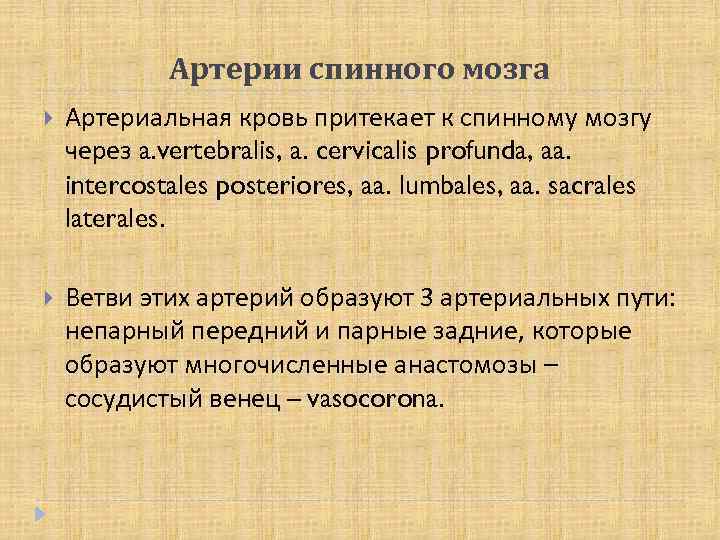 Артерии спинного мозга

Артериальная кровь притекает к спинному мозгу через a.vertebralis, a. cervicalis profunda, aa. intercostales posteriores, aa. lumbales, aa. sacrales laterales.

Ветви этих артерий образуют 3 артериальных пути: непарный передний и парные задние, которые образуют многочисленные анастомозы – сосудистый венец – vasocorona.